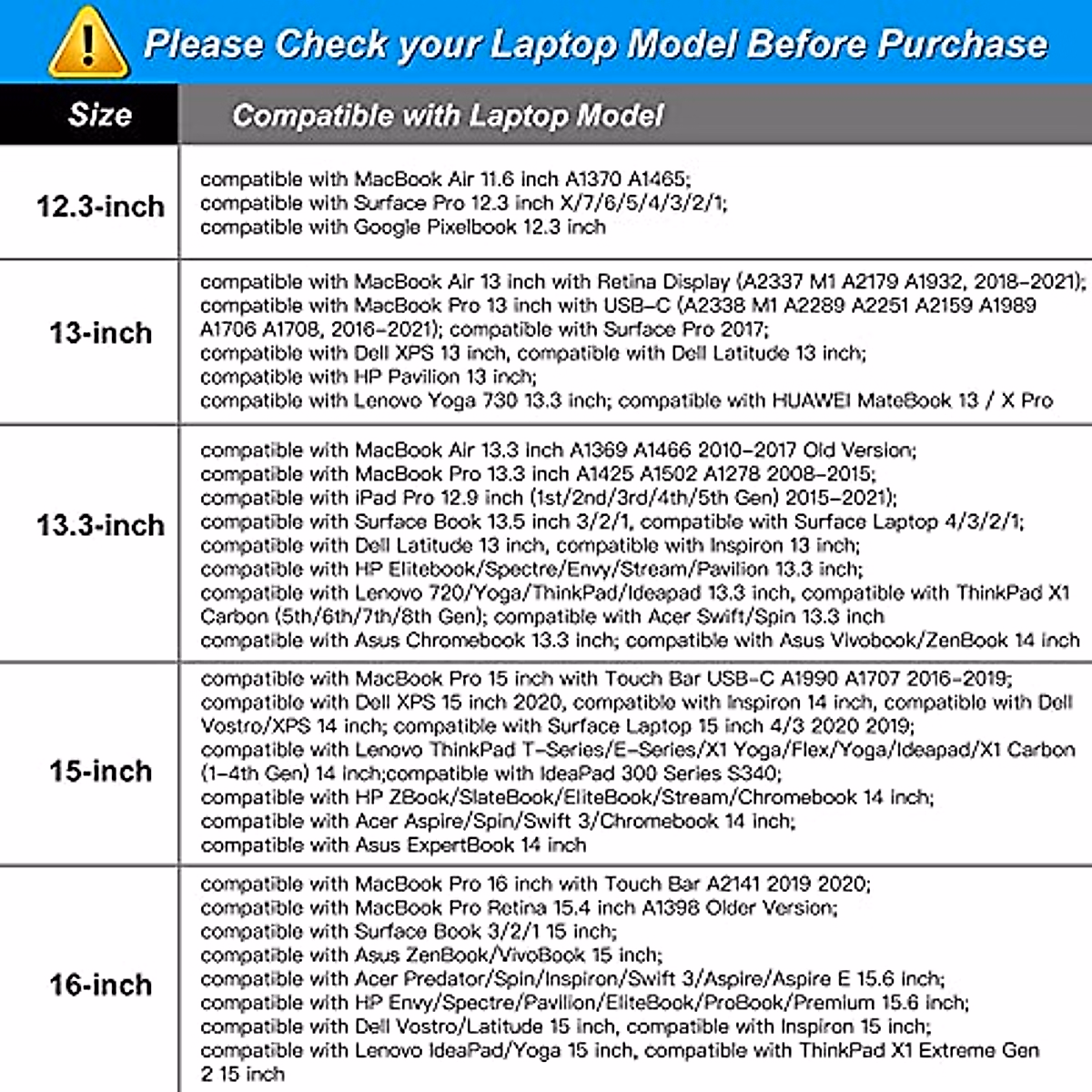 Please Check your Laptop Model Before Purchase

| Size | Compatible with Laptop Model |
|---|---|
| 12.3-inch | compatible with MacBook Air 11.6 inch A1370 A1465; compatible with Surface Pro 12.3 inch X/7/6/5/4/3/2/1; compatible with Google Pixelbook 12.3 inch |
| 13-inch | compatible with MacBook Air 13 inch with Retina Display (A2337 M1 A2179 A1932, 2018-2021); compatible with MacBook Pro 13 inch with USB-C (A2338 M1 A2289 A2251 A2159 A1989 A1706 A1708, 2016-2021); compatible with Surface Pro 2017; compatible with Dell XPS 13 inch, compatible with Dell Latitude 13 inch; compatible with HP Pavilion 13 inch; compatible with Lenovo Yoga 730 13.3 inch; compatible with HUAWEI MateBook 13 / X Pro |
| 13.3-inch | compatible with MacBook Air 13.3 inch A1369 A1466 2010-2017 Old Version; compatible with MacBook Pro 13.3 inch A1425 A1502 A1278 2008-2015; compatible with iPad Pro 12.9 inch (1st/2nd/3rd/4th/5th Gen) 2015-2021); compatible with Surface Book 13.5 inch 3/2/1, compatible with Surface Laptop 4/3/2/1; compatible with Dell Latitude 13 inch, compatible with Inspiron 13 inch; compatible with HP Elitebook/Spectre/Envy/Stream/Pavilion 13.3 inch; compatible with Lenovo 720/Yoga/ThinkPad/Ideapad 13.3 inch, compatible with ThinkPad X1 Carbon (5th/6th/7th/8th Gen); compatible with Acer Swift/Spin 13.3 inch compatible with Asus Chromebook 13.3 inch; compatible with Asus Vivobook/ZenBook 14 inch |
| 15-inch | compatible with MacBook Pro 15 inch with Touch Bar USB-C A1990 A1707 2016-2019; compatible with Dell XPS 15 inch 2020, compatible with Inspiron 14 inch, compatible with Dell Vostro/XPS 14 inch; compatible with Surface Laptop 15 inch 4/3 2020 2019; compatible with Lenovo ThinkPad T-Series/E-Series/X1 Yoga/Flex/Yoga/Ideapad/X1 Carbon (1-4th Gen) 14 inch;compatible with IdeaPad 300 Series S340; compatible with HP ZBook/SlateBook/EliteBook/Stream/Chromebook 14 inch; compatible with Acer Aspire/Spin/Swift 3/Chromebook 14 inch; compatible with Asus ExpertBook 14 inch |
| 16-inch | compatible with MacBook Pro 16 inch with Touch Bar A2141 2019 2020; compatible with MacBook Pro Retina 15.4 inch A1398 Older Version; compatible with Surface Book 3/2/1 15 inch; compatible with Asus ZenBook/VivoBook 15 inch; compatible with Acer Predator/Spin/Inspiron/Swift 3/Aspire/Aspire E 15.6 inch; compatible with HP Envy/Spectre/Pavilion/EliteBook/ProBook/Premium 15.6 inch; compatible with Dell Vostro/Latitude 15 inch, compatible with Inspiron 15 inch; compatible with Lenovo IdeaPad/Yoga 15 inch, compatible with ThinkPad X1 Extreme Gen 2 15 inch |